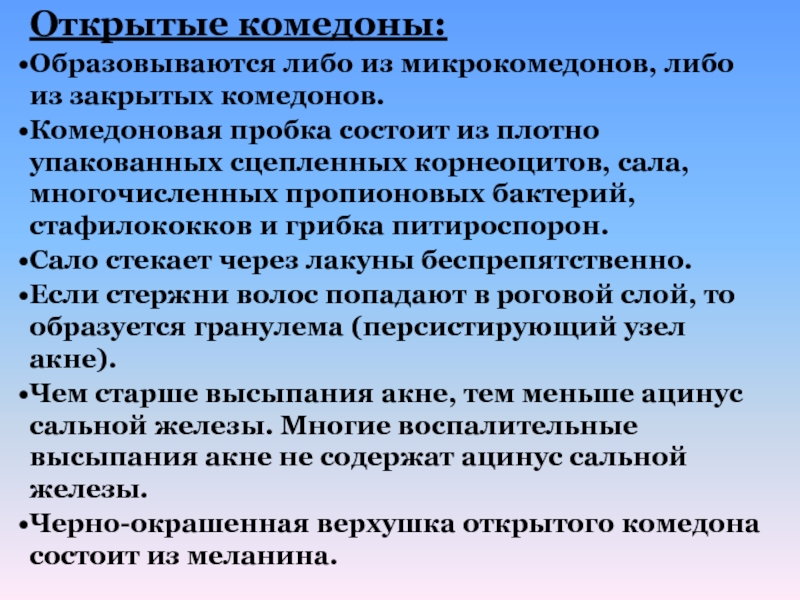 Открытые комедоны:

•Образовываются либо из микрокомедонов, либо из закрытых комедонов.

•Комедоновая пробка состоит из плотно упакованных сцепленных корнеоцитов, сала, многочисленных пропионовых бактерий, стафилококков и грибка питироспорон.

•Сало стекает через лакуны беспрепятственно.

•Если стержни волос попадают в роговой слой, то образуется гранулема (персистирующий узел акне).

•Чем старше высыпания акне, тем меньше ацинус сальной железы. Многие воспалительные высыпания акне не содержат ацинус сальной железы.

•Черно-окрашенная верхушка открытого комедона состоит из меланина.